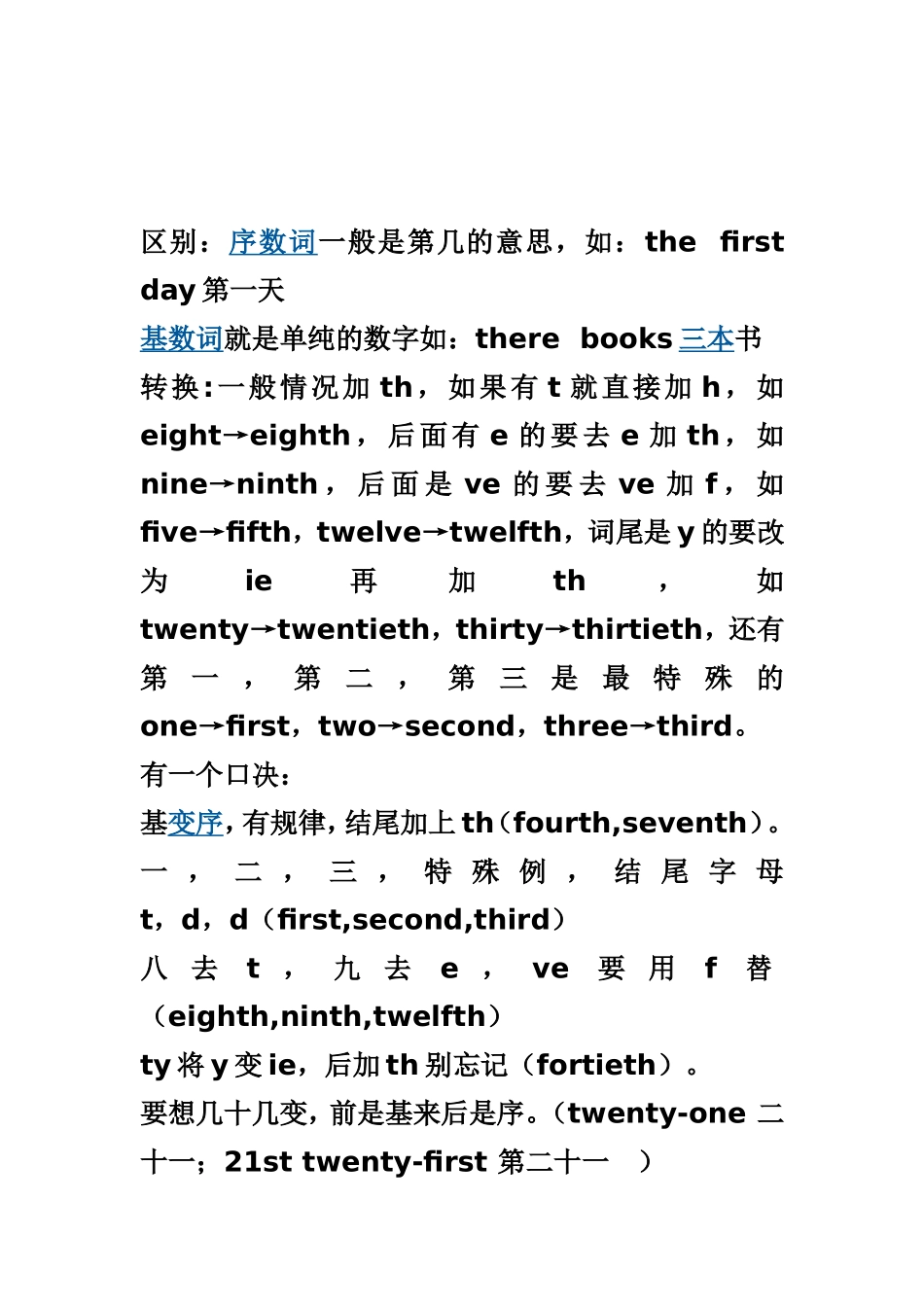 区别：序数词一般是第几的意思，如：the first day 第一天
基数词就是单纯的数字如：there books 三本书
转换:一般情况加 th，如果有 t 就直接加 h，如 eight→eighth，后面有 e 的要去 e 加 th，如 nine→ninth，后面是 ve 的要去 ve 加 f，如 five→fifth，twelve→twelfth，词尾是 y 的要改为 ie 再加 th ，如 twenty→twentieth，thirty→thirtieth，还有第一，第二，第三是最特殊的 one→first，two→second，three→third。
有一个口决：
基变序，有规律，结尾加上 th（fourth,seventh）。
一，二，三，特殊例，结尾字母 t，d，d（first,second,third）
八去 t，九去 e，ve 要用 f 替（eighth,ninth,twelfth）
ty 将 y 变 ie，后加 th 别忘记（fortieth）。
要想几十几变，前是基来后是序。(twenty-one 二十一；21st twenty-first 第二十一 )